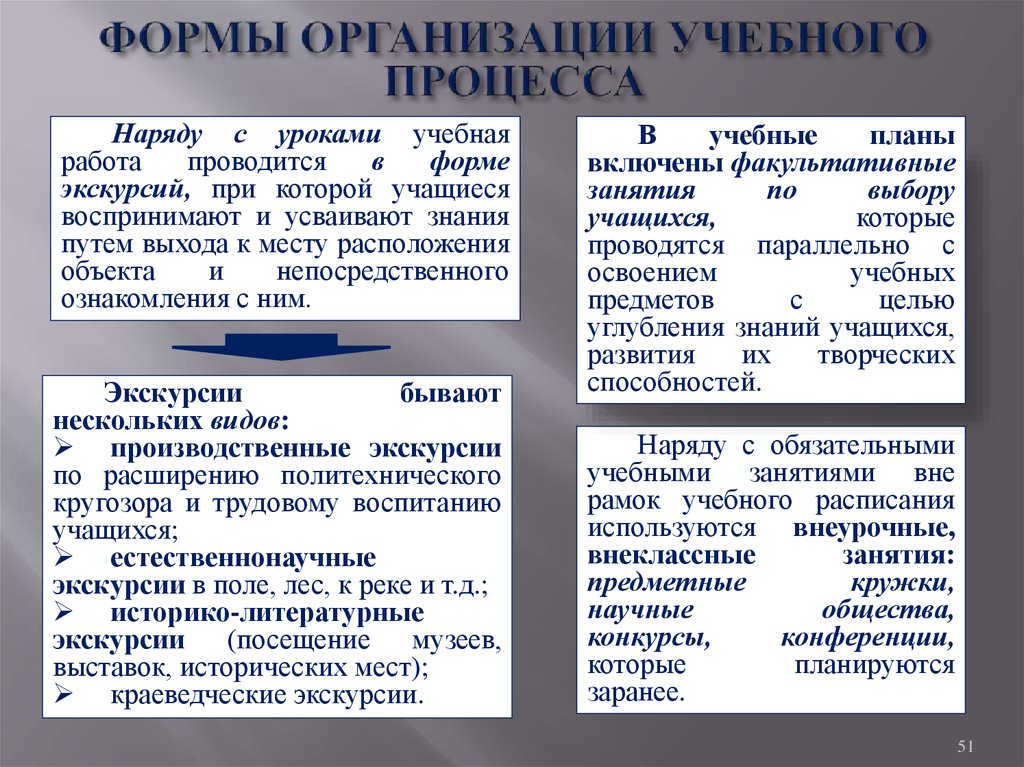 ФОРМЫ ОРГАНИЗАЦИИ УЧЕБНОГО ПРОЦЕССА

Наряду с уроками учебная работа проводится в форме экскурсий, при которой учащиеся воспринимают и усваивают знания путем выхода к месту расположения объекта и непосредственного ознакомления с ним.

Экскурсии бывают нескольких видов:
➢ производственные экскурсии по расширению политехнического кругозора и трудовому воспитанию учащихся;
➢ естественнонаучные экскурсии в поле, лес, к реке и т.д.;
➢ историко-литературные экскурсии (посещение музеев, выставок, исторических мест);
➢ краеведческие экскурсии.

В учебные планы включены факультативные занятия по выбору учащихся, которые проводятся параллельно с освоением учебных предметов с целью углубления знаний учащихся, развития их творческих способностей.

Наряду с обязательными учебными занятиями вне рамок учебного расписания используются внеурочные, внеклассные занятия: предметные кружки, научные общества, конкурсы, конференции, которые планируются заранее.

51